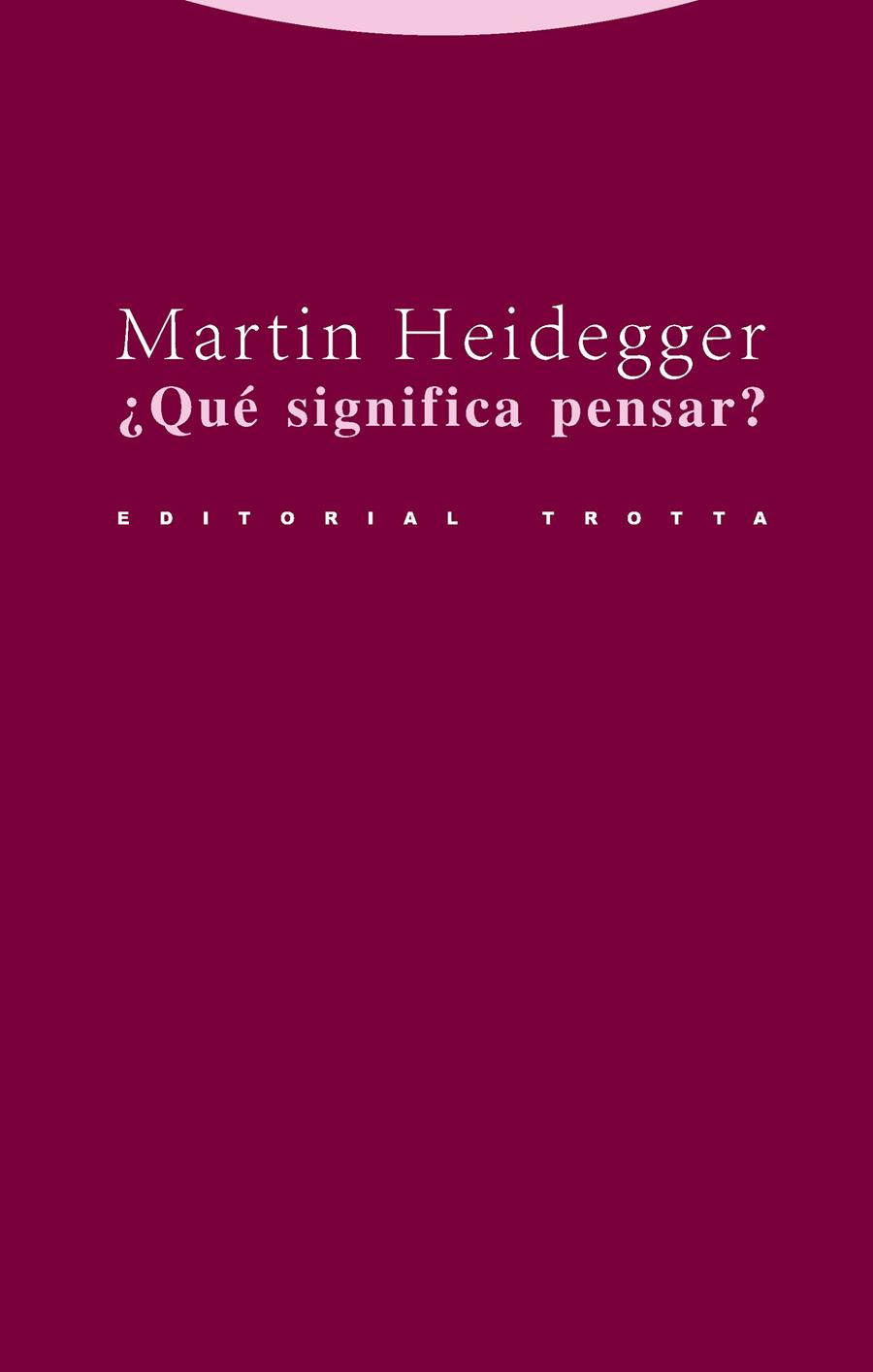 Martin Heidegger
¿Qué significa pensar?

EDITORIAL TROTTA